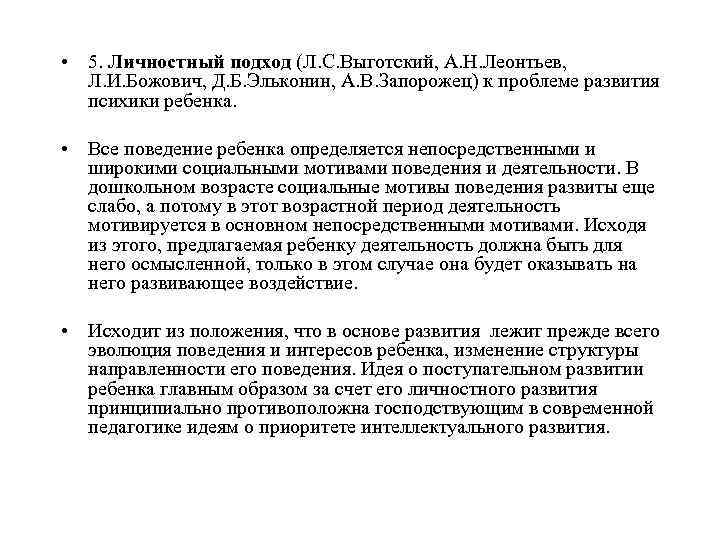 • 5. Личностный подход (Л.С.Выготский, А.Н.Леонтьев, Л.И.Божович, Д.Б.Эльконин, А.В.Запорожец) к проблеме развития психики ребенка.

• Все поведение ребенка определяется непосредственными и широкими социальными мотивами поведения и деятельности. В дошкольном возрасте социальные мотивы поведения развиты еще слабо, а потому в этот возрастной период деятельность мотивируется в основном непосредственными мотивами. Исходя из этого, предлагаемая ребенку деятельность должна быть для него осмысленной, только в этом случае она будет оказывать на него развивающее воздействие.

• Исходит из положения, что в основе развития лежит прежде всего эволюция поведения и интересов ребенка, изменение структуры направленности его поведения. Идея о поступательном развитии ребенка главным образом за счет его личностного развития принципиально противоположна господствующим в современной педагогике идеям о приоритете интеллектуального развития.